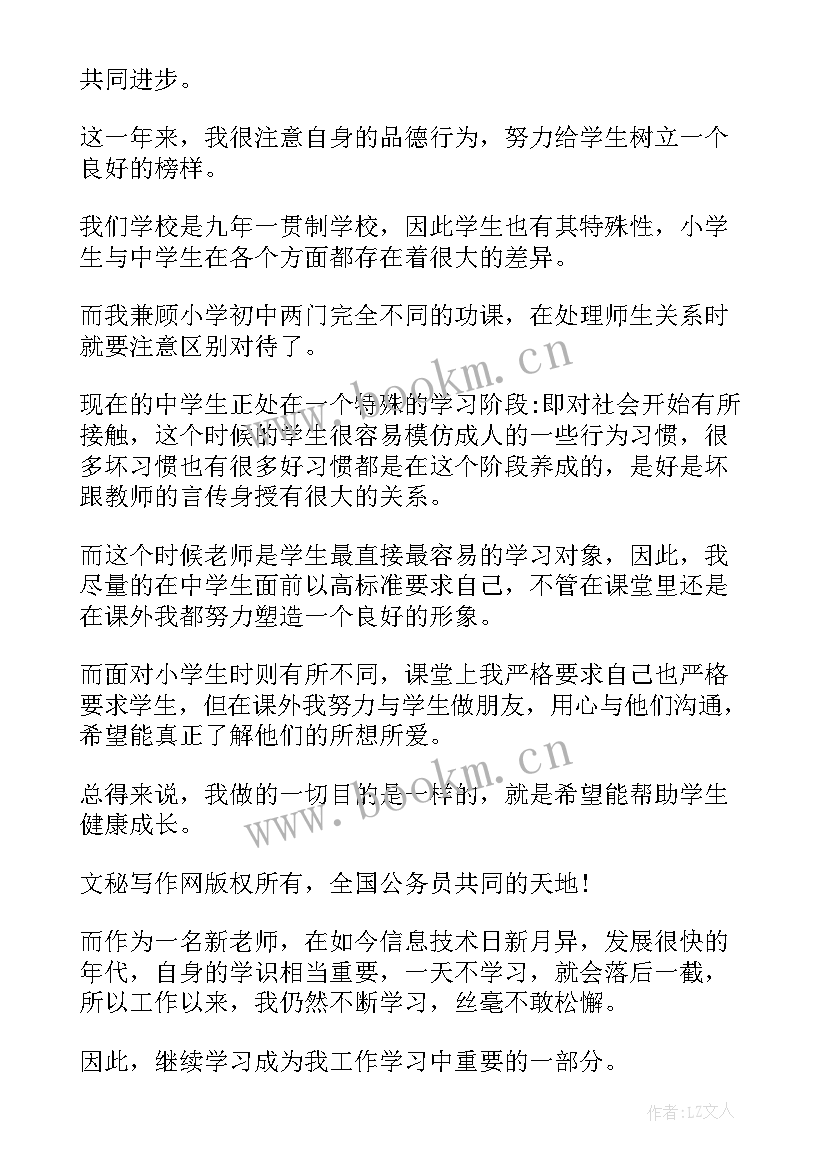 共同进步。

这一年来，我很注意自身的品德行为，努力给学生树立一个良好的榜样。

我们学校是九年一贯制学校，因此学生也有其特殊性，小学生与中学生在各个方面都存在着很大的差异。

而我兼顾小学初中两门完全不同的功课，在处理师生关系时就要注意区别对待了。

现在的中学生正处在一个特殊的学习阶段:即对社会开始有所接触，这个时候的学生很容易模仿成人的一些行为习惯，很多坏习惯也有很多好习惯都是在这个阶段养成的，是好是坏跟教师的言传身授有很大的关系。

而这个时候老师是学生最直接最容易的学习对象，因此，我尽量的在中学生面前以高标准要求自己，不管在课堂里还是在课外我都努力塑造一个良好的形象。

而面对小学生时则有所不同，课堂上我严格要求自己也严格要求学生，但在课外我努力与学生做朋友，用心与他们沟通，希望能真正了解他们的所想所爱。

总得来说，我做的一切目的是一样的，就是希望能帮助学生健康成长。

文秘写作网版权所有，全国公务员共同的天地！

而作为一名新老师，在如今信息技术日新月异，发展很快的年代，自身的学识相当重要，一天不学习，就会落后一截，所以工作以来，我仍然不断学习，丝毫不敢松懈。

因此，继续学习成为我工作学习中重要的一部分。

www.bookm.cn

www.bookm.cn

作者:LZ文人